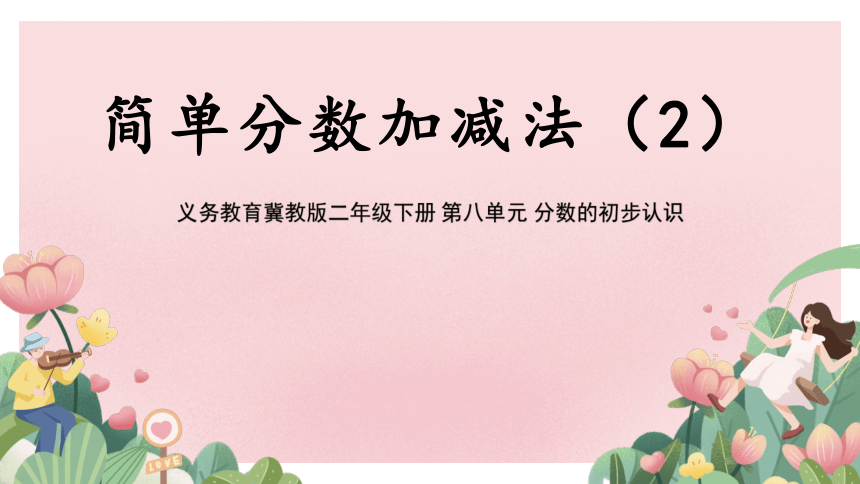 简单分数加减法（2）

义务教育冀教版二年级下册 第八单元 分数的初步认识

LOVE